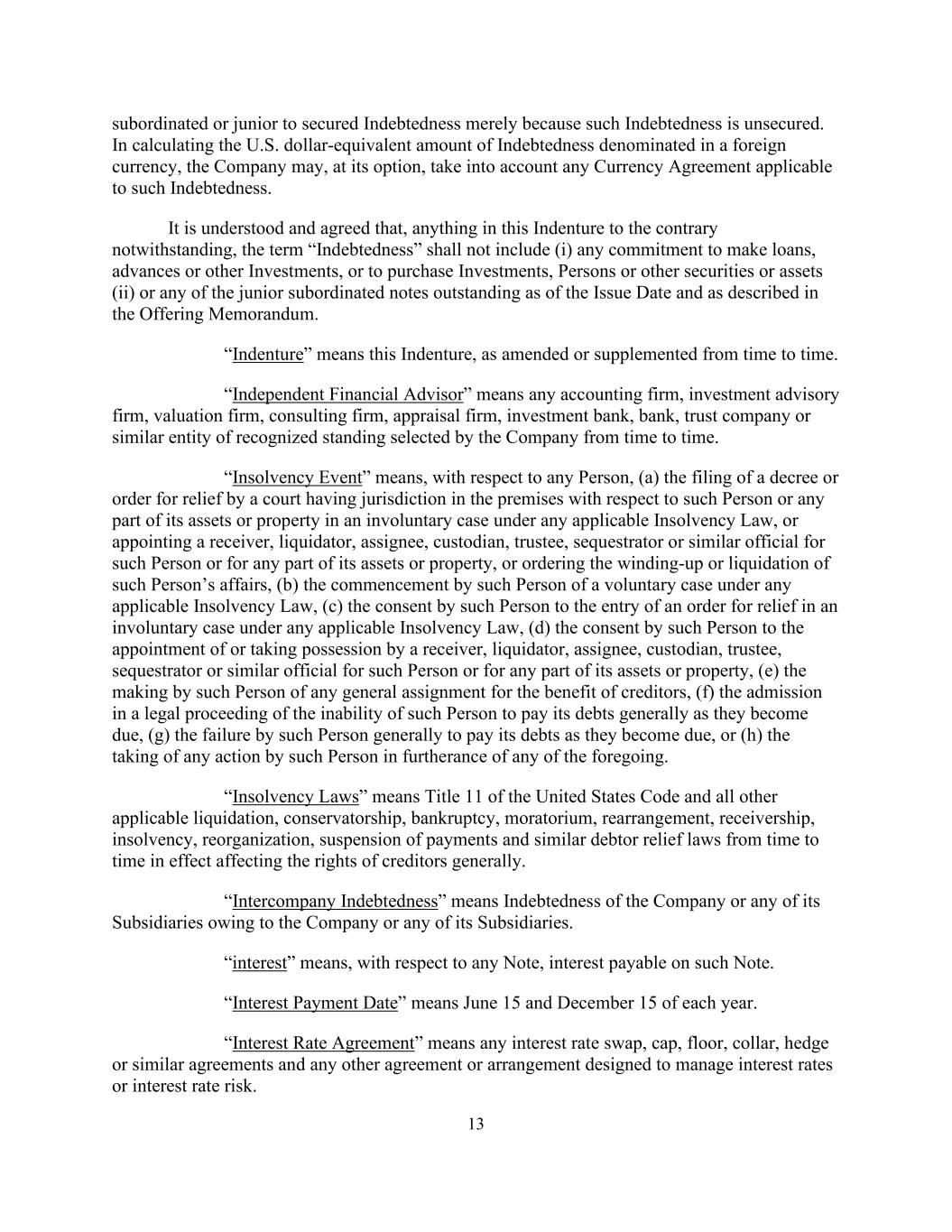 subordinated or junior to secured Indebtedness merely because such Indebtedness is unsecured. In calculating the U.S. dollar-equivalent amount of Indebtedness denominated in a foreign currency, the Company may, at its option, take into account any Currency Agreement applicable to such Indebtedness.

It is understood and agreed that, anything in this Indenture to the contrary notwithstanding, the term “Indebtedness” shall not include (i) any commitment to make loans, advances or other Investments, or to purchase Investments, Persons or other securities or assets (ii) or any of the junior subordinated notes outstanding as of the Issue Date and as described in the Offering Memorandum.

“Indenture” means this Indenture, as amended or supplemented from time to time.

“Independent Financial Advisor” means any accounting firm, investment advisory firm, valuation firm, consulting firm, appraisal firm, investment bank, bank, trust company or similar entity of recognized standing selected by the Company from time to time.

“Insolvency Event” means, with respect to any Person, (a) the filing of a decree or order for relief by a court having jurisdiction in the premises with respect to such Person or any part of its assets or property in an involuntary case under any applicable Insolvency Law, or appointing a receiver, liquidator, assignee, custodian, trustee, sequestrator or similar official for such Person or for any part of its assets or property, or ordering the winding-up or liquidation of such Person’s affairs, (b) the commencement by such Person of a voluntary case under any applicable Insolvency Law, (c) the consent by such Person to the entry of an order for relief in an involuntary case under any applicable Insolvency Law, (d) the consent by such Person to the appointment of or taking possession by a receiver, liquidator, assignee, custodian, trustee, sequestrator or similar official for such Person or for any part of its assets or property, (e) the making by such Person of any general assignment for the benefit of creditors, (f) the admission in a legal proceeding of the inability of such Person to pay its debts generally as they become due, (g) the failure by such Person generally to pay its debts as they become due, or (h) the taking of any action by such Person in furtherance of any of the foregoing.

“Insolvency Laws” means Title 11 of the United States Code and all other applicable liquidation, conservatorship, bankruptcy, moratorium, rearrangement, receivership, insolvency, reorganization, suspension of payments and similar debtor relief laws from time to time in effect affecting the rights of creditors generally.

“Intercompany Indebtedness” means Indebtedness of the Company or any of its Subsidiaries owing to the Company or any of its Subsidiaries.

“interest” means, with respect to any Note, interest payable on such Note.

“Interest Payment Date” means June 15 and December 15 of each year.

“Interest Rate Agreement” means any interest rate swap, cap, floor, collar, hedge or similar agreements and any other agreement or arrangement designed to manage interest rates or interest rate risk.

13